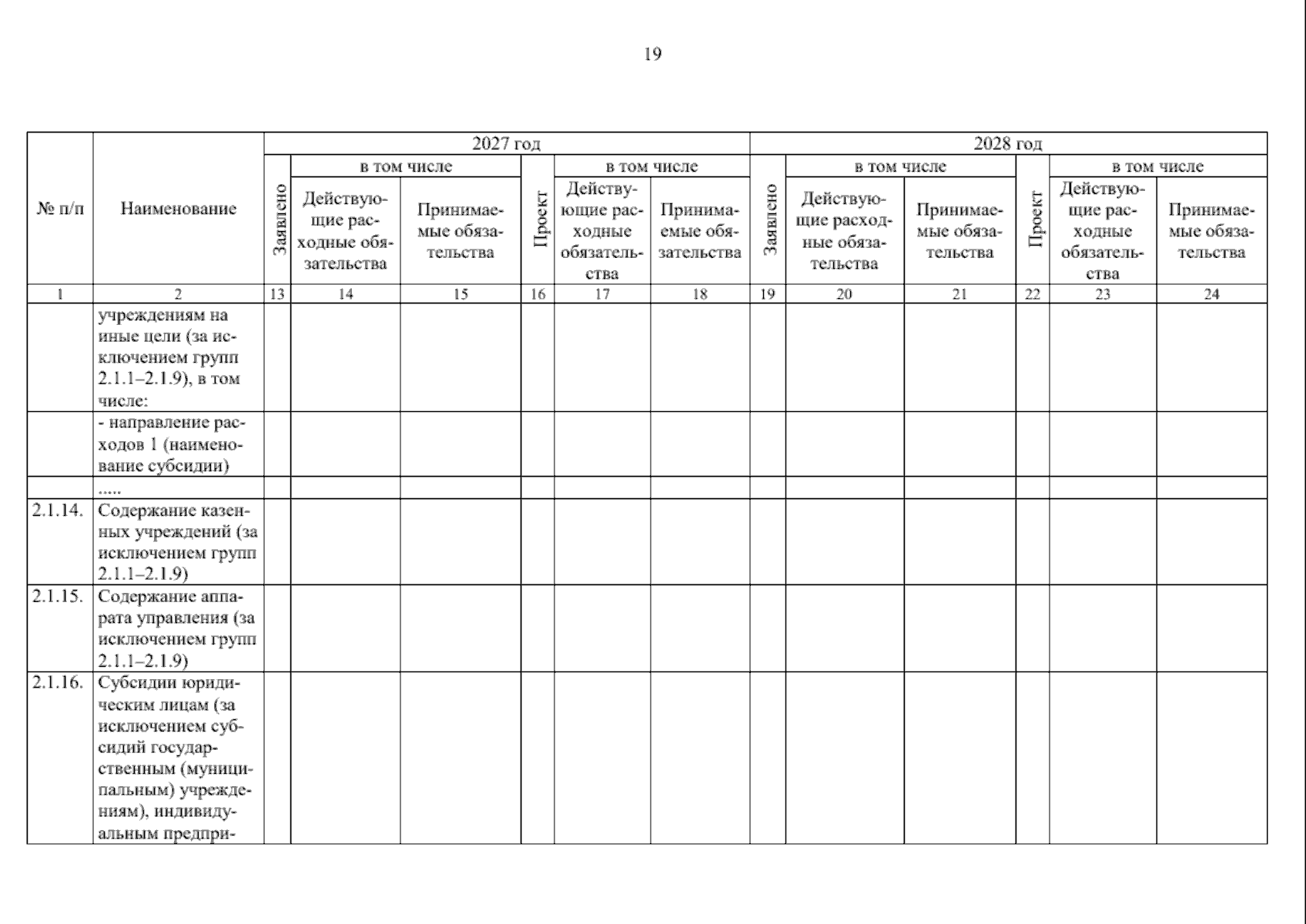 19

| № п/п | Наименование | 2027 год | | | | | | 2028 год | | | | | |
|---|---|---|---|---|---|---|---|---|---|---|---|---|---|
| | | Заявлено | в том числе | | Проект | в том числе | | Заявлено | в том числе | | Проект | в том числе | |
| | | | Действующие расходные обязательства | Принимаемые обязательства | | Действующие расходные обязательства | Принимаемые обязательства | | Действующие расходные обязательства | Принимаемые обязательства | | Действующие расходные обязательства | Принимаемые обязательства |
| 1 | 2 | 13 | 14 | 15 | 16 | 17 | 18 | 19 | 20 | 21 | 22 | 23 | 24 |
| | учреждениям на иные цели (за исключением групп 2.1.1–2.1.9), в том числе: | | | | | | | | | | | | |
| | - направление расходов 1 (наименование субсидии) | | | | | | | | | | | | |
| | ..... | | | | | | | | | | | | |
| 2.1.14. | Содержание казенных учреждений (за исключением групп 2.1.1–2.1.9) | | | | | | | | | | | | |
| 2.1.15. | Содержание аппарата управления (за исключением групп 2.1.1–2.1.9) | | | | | | | | | | | | |
| 2.1.16. | Субсидии юридическим лицам (за исключением субсидий государственным (муниципальным) учреждениям), индивидуальным предпри- | | | | | | | | | | | | |